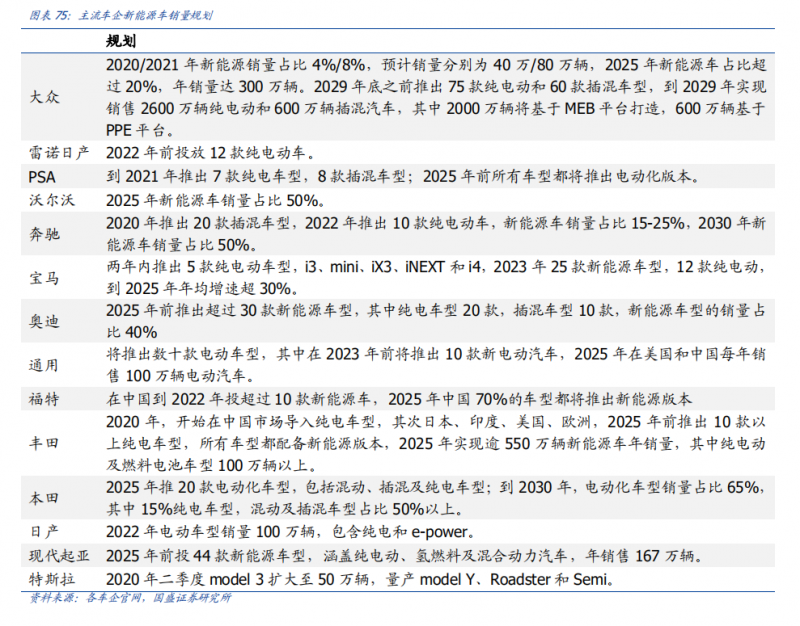 图表75：主流车企新能源车销量规划

|  | 规划 |
|---|---|
| 大众 | 2020/2021年新能源销量占比4%/8%，预计销量分别为40万/80万辆，2025年新能源车占比超过20%，年销量达300万辆。2029年底之前推出75款纯电动和60款插混车型，到2029年实现销售2600万辆纯电动和600万辆插混汽车，其中2000万辆将基于MEB平台打造，600万辆基于PPE平台。 |
| 雷诺日产 | 2022年前投放12款纯电动车。 |
| PSA | 到2021年推出7款纯电车型，8款插混车型；2025年前所有车型都将推出电动化版本。 |
| 沃尔沃 | 2025年新能源车销量占比50%。 |
| 奔驰 | 2020年推出20款插混车型，2022年推出10款纯电动车，新能源车销量占比15-25%，2030年新能源车销量占比50%。 |
| 宝马 | 两年内推出5款纯电动车型，i3、mini、iX3、iNEXT和i4，2023年25款新能源车型，12款纯电动，到2025年年均增速超30%。 |
| 奥迪 | 2025年前推出超过30款新能源车型，其中纯电车型20款，插混车型10款，新能源车型的销量占比40% |
| 通用 | 将推出数十款电动车型，其中在2023年前将推出10款新电动汽车，2025年在美国和中国每年销售100万辆电动汽车。 |
| 福特 | 在中国到2022年投超过10款新能源车，2025年中国70%的车型都将推出新能源版本 |
| 丰田 | 2020年，开始在中国市场导入纯电车型，其次日本、印度、美国、欧洲，2025年前推出10款以上纯电车型，所有车型都配备新能源版本，2025年实现逾550万辆新能源车年销量，其中纯电动及燃料电池车型100万辆以上。 |
| 本田 | 2025年推20款电动化车型，包括混动、插混及纯电车型；到2030年，电动化车型销量占比65%，其中15%纯电车型，混动及插混车型占比50%以上。 |
| 日产 | 2022年电动车型销量100万辆，包含纯电和e-power。 |
| 现代起亚 | 2025年前投44款新能源车型，涵盖纯电动、氢燃料及混合动力汽车，年销售167万辆。 |
| 特斯拉 | 2020年二季度model 3扩大至50万辆，量产model Y、Roadster和Semi。 |

资料来源：各车企官网，国盛证券研究所